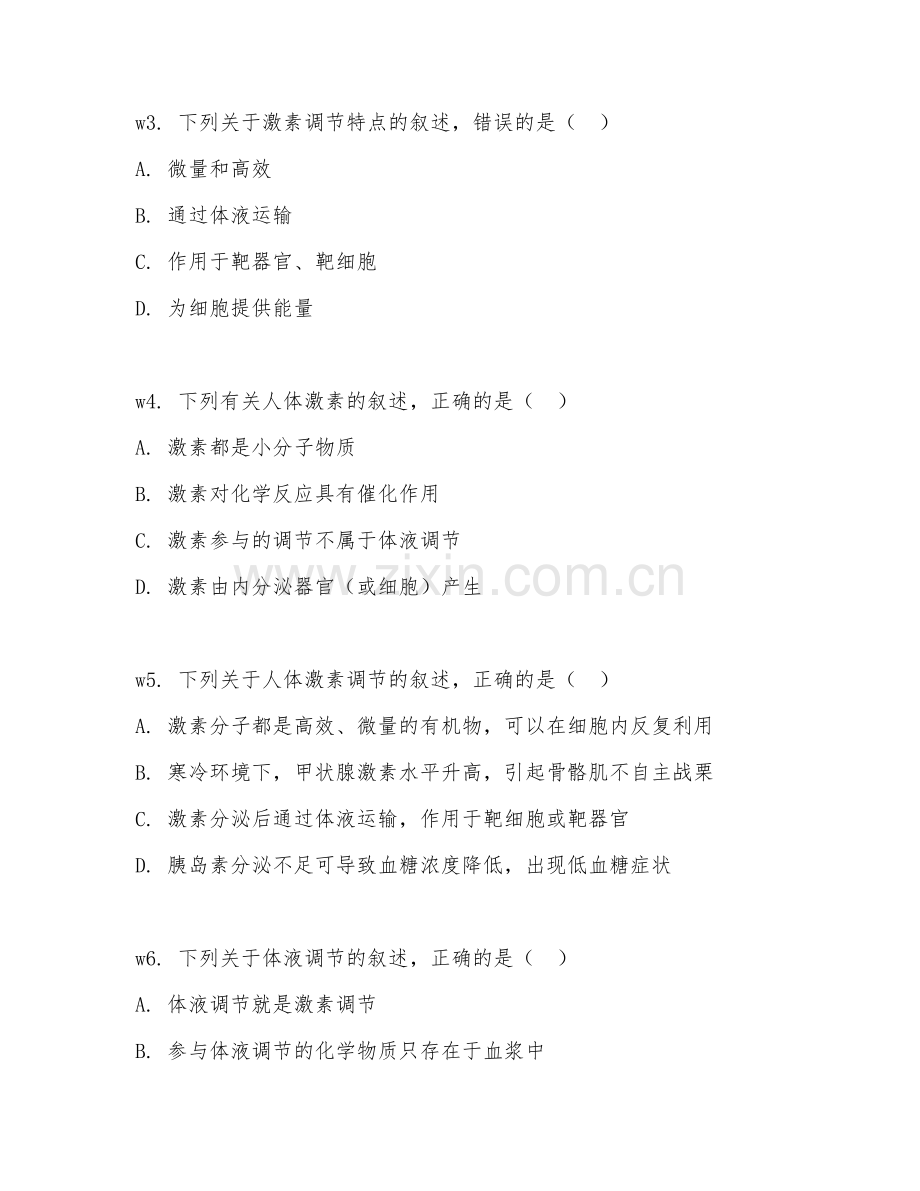 w3. 下列关于激素调节特点的叙述，错误的是（　）

A. 微量和高效

B. 通过体液运输

C. 作用于靶器官、靶细胞

D. 为细胞提供能量

w4. 下列有关人体激素的叙述，正确的是（　）

A. 激素都是小分子物质

B. 激素对化学反应具有催化作用

C. 激素参与的调节不属于体液调节

D. 激素由内分泌器官（或细胞）产生

w5. 下列关于人体激素调节的叙述，正确的是（　）

A. 激素分子都是高效、微量的有机物，可以在细胞内反复利用

B. 寒冷环境下，甲状腺激素水平升高，引起骨骼肌不自主战栗

C. 激素分泌后通过体液运输，作用于靶细胞或靶器官

D. 胰岛素分泌不足可导致血糖浓度降低，出现低血糖症状

w6. 下列关于体液调节的叙述，正确的是（　）

A. 体液调节就是激素调节

B. 参与体液调节的化学物质只存在于血浆中

www.zixin.com.cn